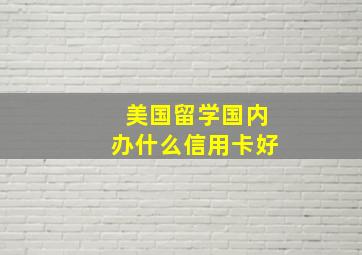 美国留学国内
办什么信用卡好